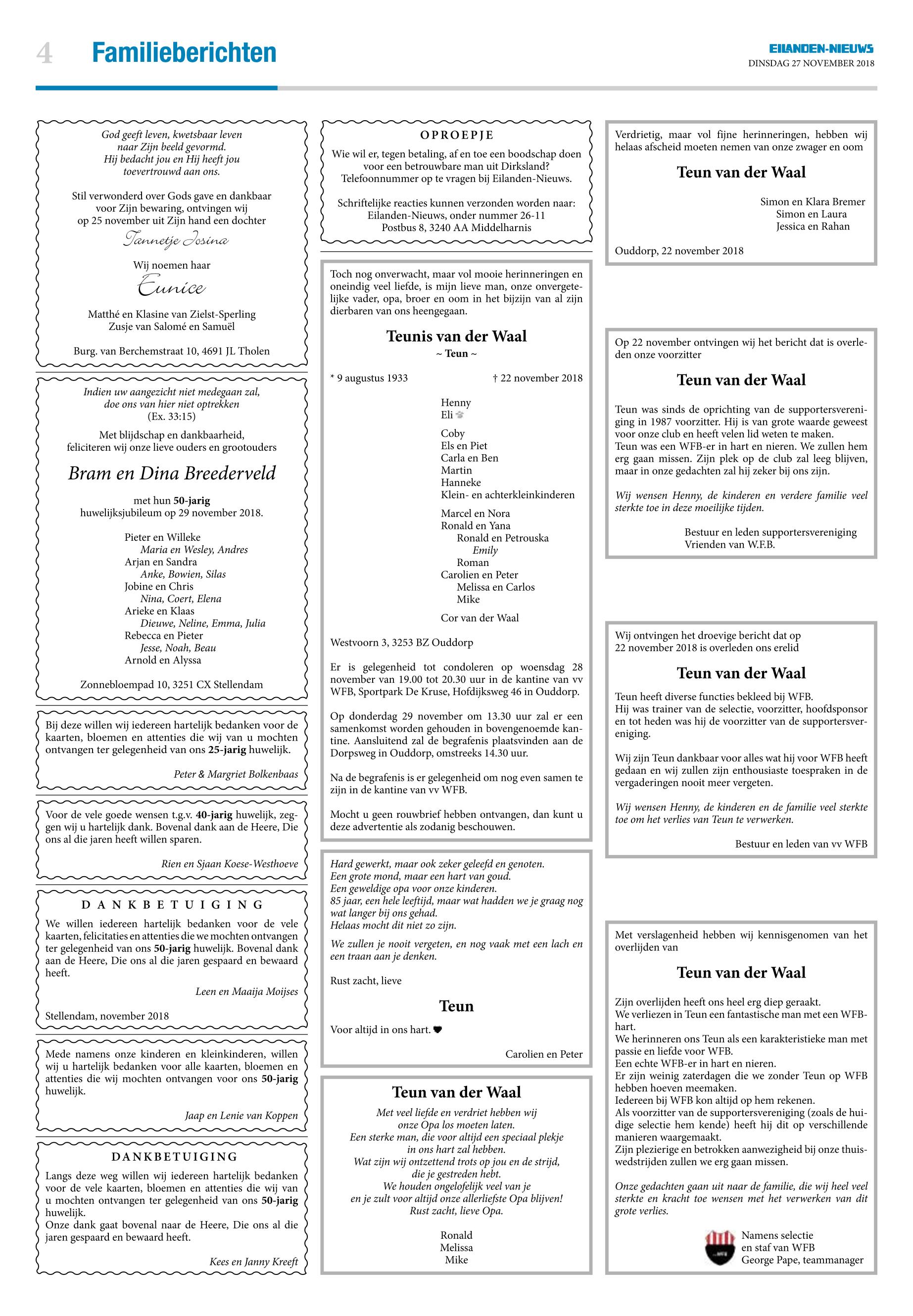 4 Familieberichten

EILANDEN-NIEUWS
DINSDAG 27 NOVEMBER 2018

God geeft leven, kwetsbaar leven
naar Zijn beeld gevormd.
Hij bedacht jou en Hij heeft jou
toevertrouwd aan ons.

Stil verwonderd over Gods gave en dankbaar voor Zijn bewaring, ontvingen wij op 25 november uit Zijn hand een dochter

Tannetje Josina

Wij noemen haar

Eunice

Matthé en Klasine van Zielst-Sperling
Zusje van Salomé en Samuël

Burg. van Berchemstraat 10, 4691 JL Tholen

Indien uw aangezicht niet medegaan zal,
doe ons van hier niet optrekken
(Ex. 33:15)

Met blijdschap en dankbaarheid, feliciteren wij onze lieve ouders en grootouders

Bram en Dina Breederveld

met hun 50-jarig huwelijksjubileum op 29 november 2018.

Pieter en Willeke
Maria en Wesley, Andres
Arjan en Sandra
Anke, Bowien, Silas
Jobine en Chris
Nina, Coert, Elena
Arieke en Klaas
Dieuwe, Neline, Emma, Julia
Rebecca en Pieter
Jesse, Noah, Beau
Arnold en Alyssa

Zonnebloempad 10, 3251 CX Stellendam

Bij deze willen wij iedereen hartelijk bedanken voor de kaarten, bloemen en attenties die wij van u mochten ontvangen ter gelegenheid van ons 25-jarig huwelijk.

Peter & Margriet Bolkenbaas

Voor de vele goede wensen t.g.v. 40-jarig huwelijk, zeggen wij u hartelijk dank. Bovenal dank aan de Heere, Die ons al die jaren heeft willen sparen.

Rien en Sjaan Koese-Westhoeve

DANKBETUIGING

We willen iedereen hartelijk bedanken voor de vele kaarten, felicitaties en attenties die we mochten ontvangen ter gelegenheid van ons 50-jarig huwelijk. Bovenal dank aan de Heere, Die ons al die jaren gespaard en bewaard heeft.

Leen en Maaija Moijses

Stellendam, november 2018

Mede namens onze kinderen en kleinkinderen, willen wij u hartelijk bedanken voor alle kaarten, bloemen en attenties die wij mochten ontvangen voor ons 50-jarig huwelijk.

Jaap en Lenie van Koppen

DANKBETUIGING

Langs deze weg willen wij iedereen hartelijk bedanken voor de vele kaarten, bloemen en attenties die wij van u mochten ontvangen ter gelegenheid van ons 50-jarig huwelijk.
Onze dank gaat bovenal naar de Heere, Die ons al die jaren gespaard en bewaard heeft.

Kees en Janny Kreeft

OPROEPJE

Wie wil er, tegen betaling, af en toe een boodschap doen voor een betrouwbare man uit Dirksland?
Telefoonnummer op te vragen bij Eilanden-Nieuws.

Schriftelijke reacties kunnen verzonden worden naar:
Eilanden-Nieuws, onder nummer 26-11
Postbus 8, 3240 AA Middelharnis

Toch nog onverwacht, maar vol mooie herinneringen en oneindig veel liefde, is mijn lieve man, onze onvergetelijke vader, opa, broer en oom in het bijzijn van al zijn dierbaren van ons heengegaan.

Teunis van der Waal
~ Teun ~

* 9 augustus 1933 † 22 november 2018

Henny
Eli

Coby
Els en Piet
Carla en Ben
Martin
Hanneke
Klein- en achterkleinkinderen

Marcel en Nora
Ronald en Yana
Ronald en Petrouska
Emily
Roman
Carolien en Peter
Melissa en Carlos
Mike

Cor van der Waal

Westvoorn 3, 3253 BZ Ouddorp

Er is gelegenheid tot condoleren op woensdag 28 november van 19.00 tot 20.30 uur in de kantine van vv WFB, Sportpark De Kruse, Hofdijksweg 46 in Ouddorp.

Op donderdag 29 november om 13.30 uur zal er een samenkomst worden gehouden in bovengenoemde kantine. Aansluitend zal de begrafenis plaatsvinden aan de Dorpsweg in Ouddorp, omstreeks 14.30 uur.

Na de begrafenis is er gelegenheid om nog even samen te zijn in de kantine van vv WFB.

Mocht u geen rouwbrief hebben ontvangen, dan kunt u deze advertentie als zodanig beschouwen.

Hard gewerkt, maar ook zeker geleefd en genoten.
Een grote mond, maar een hart van goud.
Een geweldige opa voor onze kinderen.
85 jaar, een hele leeftijd, maar wat hadden we je graag nog wat langer bij ons gehad.
Helaas mocht dit niet zo zijn.

We zullen je nooit vergeten, en nog vaak met een lach en een traan aan je denken.

Rust zacht, lieve

Teun

Voor altijd in ons hart.

Carolien en Peter

Teun van der Waal

Met veel liefde en verdriet hebben wij
onze Opa los moeten laten.
Een sterke man, die voor altijd een speciaal plekje
in ons hart zal hebben.
Wat zijn wij ontzettend trots op jou en de strijd,
die je gestreden hebt.
We houden ongelofelijk veel van je
en je zult voor altijd onze allerliefste Opa blijven!
Rust zacht, lieve Opa.

Ronald
Melissa
Mike

Verdrietig, maar vol fijne herinneringen, hebben wij helaas afscheid moeten nemen van onze zwager en oom

Teun van der Waal

Simon en Klara Bremer
Simon en Laura
Jessica en Rahan

Ouddorp, 22 november 2018

Op 22 november ontvingen wij het bericht dat is overleden onze voorzitter

Teun van der Waal

Teun was sinds de oprichting van de supportersvereniging in 1987 voorzitter. Hij is van grote waarde geweest voor onze club en heeft velen lid weten te maken.
Teun was een WFB-er in hart en nieren. We zullen hem erg gaan missen. Zijn plek op de club zal leeg blijven, maar in onze gedachten zal hij zeker bij ons zijn.

Wij wensen Henny, de kinderen en verdere familie veel sterkte toe in deze moeilijke tijden.

Bestuur en leden supportersvereniging
Vrienden van W.F.B.

Wij ontvingen het droevige bericht dat op 22 november 2018 is overleden ons erelid

Teun van der Waal

Teun heeft diverse functies bekleed bij WFB.
Hij was trainer van de selectie, voorzitter, hoofdsponsor en tot heden was hij de voorzitter van de supportersvereniging.

Wij zijn Teun dankbaar voor alles wat hij voor WFB heeft gedaan en wij zullen zijn enthousiaste toespraken in de vergaderingen nooit meer vergeten.

Wij wensen Henny, de kinderen en de familie veel sterkte toe om het verlies van Teun te verwerken.

Bestuur en leden van vv WFB

Met verslagenheid hebben wij kennisgenomen van het overlijden van

Teun van der Waal

Zijn overlijden heeft ons heel erg diep geraakt.
We verliezen in Teun een fantastische man met een WFB-hart.
We herinneren ons Teun als een karakteristieke man met passie en liefde voor WFB.
Een echte WFB-er in hart en nieren.
Er zijn weinig zaterdagen die we zonder Teun op WFB hebben hoeven meemaken.
Iedereen bij WFB kon altijd op hem rekenen.
Als voorzitter van de supportersvereniging (zoals de huidige selectie hem kende) heeft hij dit op verschillende manieren waargemaakt.
Zijn plezierige en betrokken aanwezigheid bij onze thuiswedstrijden zullen we erg gaan missen.

Onze gedachten gaan uit naar de familie, die wij heel veel sterkte en kracht toe wensen met het verwerken van dit grote verlies.

Namens selectie
en staf van WFB
George Pape, teammanager